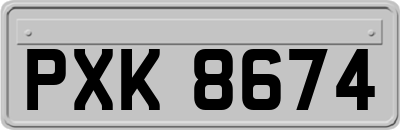 PXK 8674